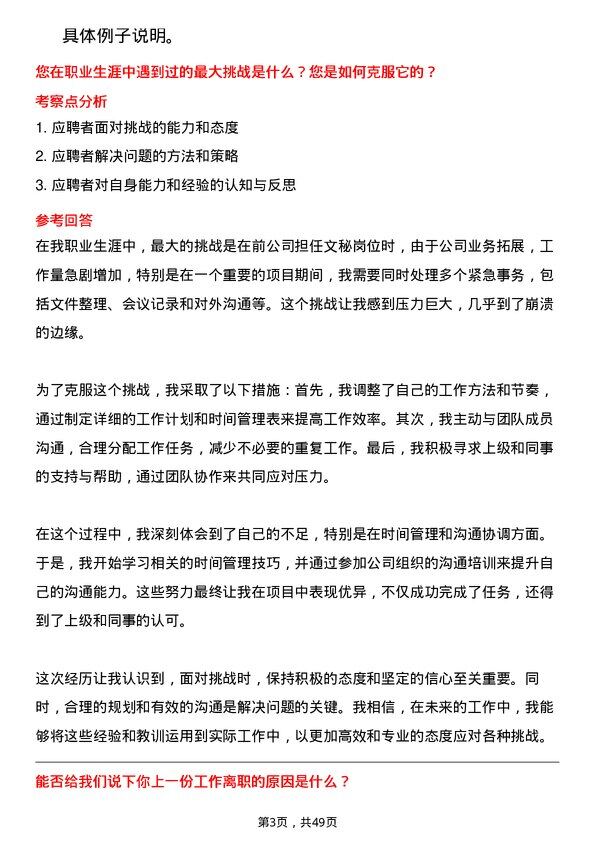 具体例子说明。

您在职业生涯中遇到过的最大挑战是什么？您是如何克服它的？

考察点分析

1. 应聘者面对挑战的能力和态度
2. 应聘者解决问题的方法和策略
3. 应聘者对自身能力和经验的认知与反思

参考回答

在我职业生涯中，最大的挑战是在前公司担任文秘岗位时，由于公司业务拓展，工作量急剧增加，特别是在一个重要的项目期间，我需要同时处理多个紧急事务，包括文件整理、会议记录和对外沟通等。这个挑战让我感到压力巨大，几乎到了崩溃的边缘。

为了克服这个挑战，我采取了以下措施：首先，我调整了自己的工作方法和节奏，通过制定详细的工作计划和时间管理表来提高工作效率。其次，我主动与团队成员沟通，合理分配工作任务，减少不必要的重复工作。最后，我积极寻求上级和同事的支持与帮助，通过团队协作来共同应对压力。

在这个过程中，我深刻体会到了自己的不足，特别是在时间管理和沟通协调方面。于是，我开始学习相关的时间管理技巧，并通过参加公司组织的沟通培训来提升自己的沟通能力。这些努力最终让我在项目中表现优异，不仅成功完成了任务，还得到了上级和同事的认可。

这次经历让我认识到，面对挑战时，保持积极的态度和坚定的信心至关重要。同时，合理的规划和有效的沟通是解决问题的关键。我相信，在未来的工作中，我能够将这些经验和教训运用到实际工作中，以更加高效和专业的态度应对各种挑战。

能否给我们说下你上一份工作离职的原因是什么？

第3页，共49页